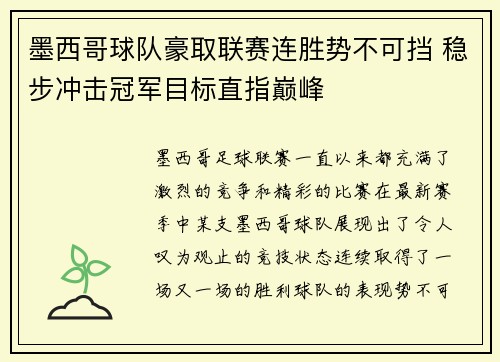 墨西哥球队豪取联赛连胜势不可挡 稳步冲击冠军目标直指巅峰

墨西哥足球联赛一直以来都充满了激烈的竞争和精彩的比赛在最新赛季中某支墨西哥球队展现出了令人叹为观止的竞技状态连续取得了一场又一场的胜利球队的表现势不可